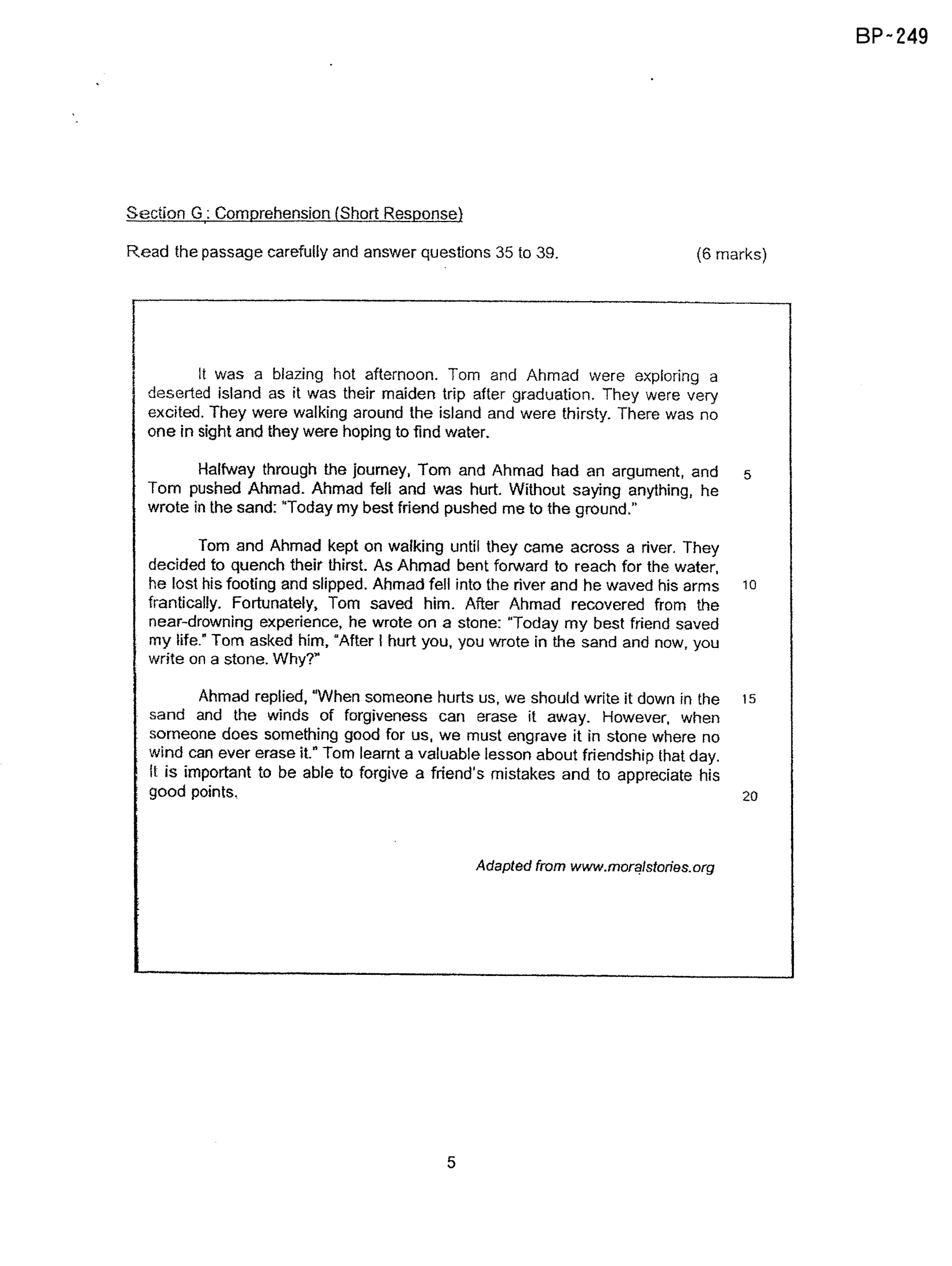 BP-249

Section G : Comprehension (Short Response)

Read the passage carefully and answer questions 35 to 39. (6 marks)

It was a blazing hot afternoon. Tom and Ahmad were exploring a deserted island as it was their maiden trip after graduation. They were very excited. They were walking around the island and were thirsty. There was no one in sight and they were hoping to find water.

Halfway through the journey, Tom and Ahmad had an argument, and Tom pushed Ahmad. Ahmad fell and was hurt. Without saying anything, he wrote in the sand: "Today my best friend pushed me to the ground." 5

Tom and Ahmad kept on walking until they came across a river. They decided to quench their thirst. As Ahmad bent forward to reach for the water, he lost his footing and slipped. Ahmad fell into the river and he waved his arms frantically. Fortunately, Tom saved him. After Ahmad recovered from the near-drowning experience, he wrote on a stone: "Today my best friend saved my life." Tom asked him, "After I hurt you, you wrote in the sand and now, you write on a stone. Why?" 10

Ahmad replied, "When someone hurts us, we should write it down in the sand and the winds of forgiveness can erase it away. However, when someone does something good for us, we must engrave it in stone where no wind can ever erase it." Tom learnt a valuable lesson about friendship that day. It is important to be able to forgive a friend's mistakes and to appreciate his good points. 15 20

Adapted from www.moralstories.org

5